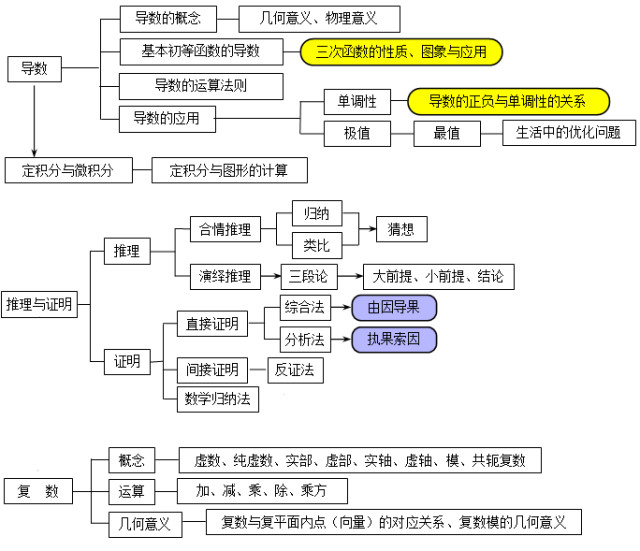 导数

导数的概念
几何意义、物理意义

基本初等函数的导数
三次函数的性质、图象与应用

导数的运算法则

导数的应用
单调性
导数的正负与单调性的关系
极值
最值
生活中的优化问题

定积分与微积分
定积分与图形的计算

推理与证明

推理
合情推理
归纳
类比
猜想
演绎推理
三段论
大前提、小前提、结论

证明
直接证明
综合法
由因导果
分析法
执果索因
间接证明
反证法
数学归纳法

复　数

概念
虚数、纯虚数、实部、虚部、实轴、虚轴、模、共轭复数

运算
加、减、乘、除、乘方

几何意义
复数与复平面内点（向量）的对应关系、复数模的几何意义